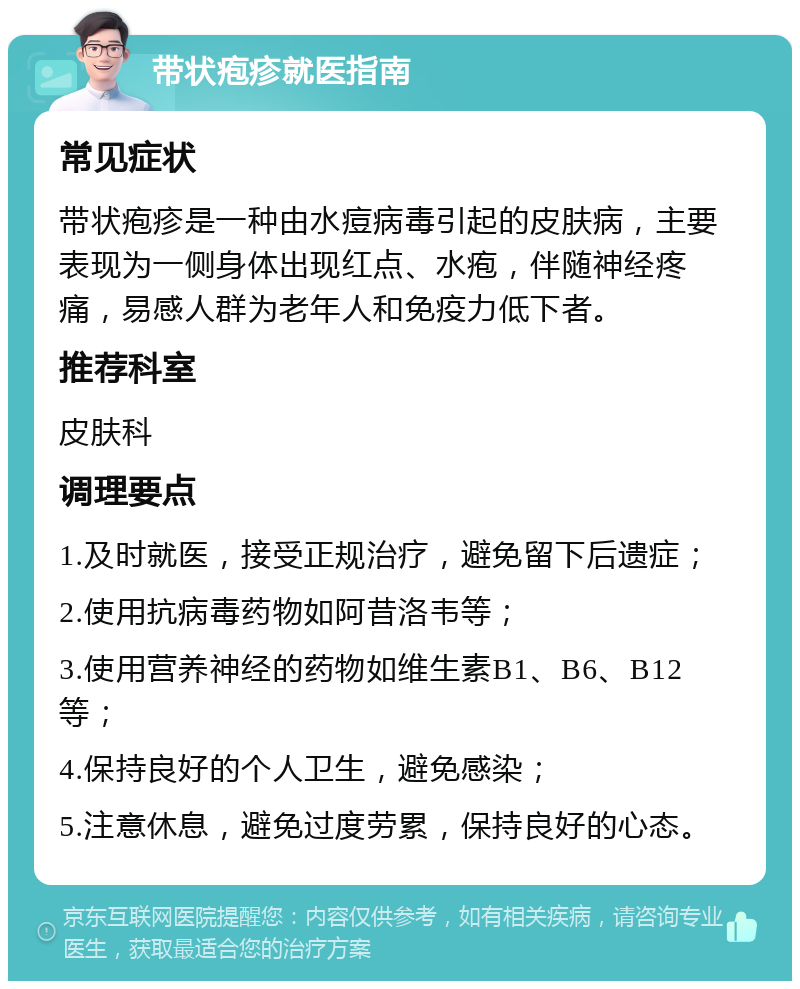 带状疱疹就医指南

常见症状

带状疱疹是一种由水痘病毒引起的皮肤病，主要表现为一侧身体出现红点、水疱，伴随神经疼痛，易感人群为老年人和免疫力低下者。

推荐科室

皮肤科

调理要点

1.及时就医，接受正规治疗，避免留下后遗症；

2.使用抗病毒药物如阿昔洛韦等；

3.使用营养神经的药物如维生素B1、B6、B12等；

4.保持良好的个人卫生，避免感染；

5.注意休息，避免过度劳累，保持良好的心态。

京东互联网医院提醒您：内容仅供参考，如有相关疾病，请咨询专业医生，获取最适合您的治疗方案